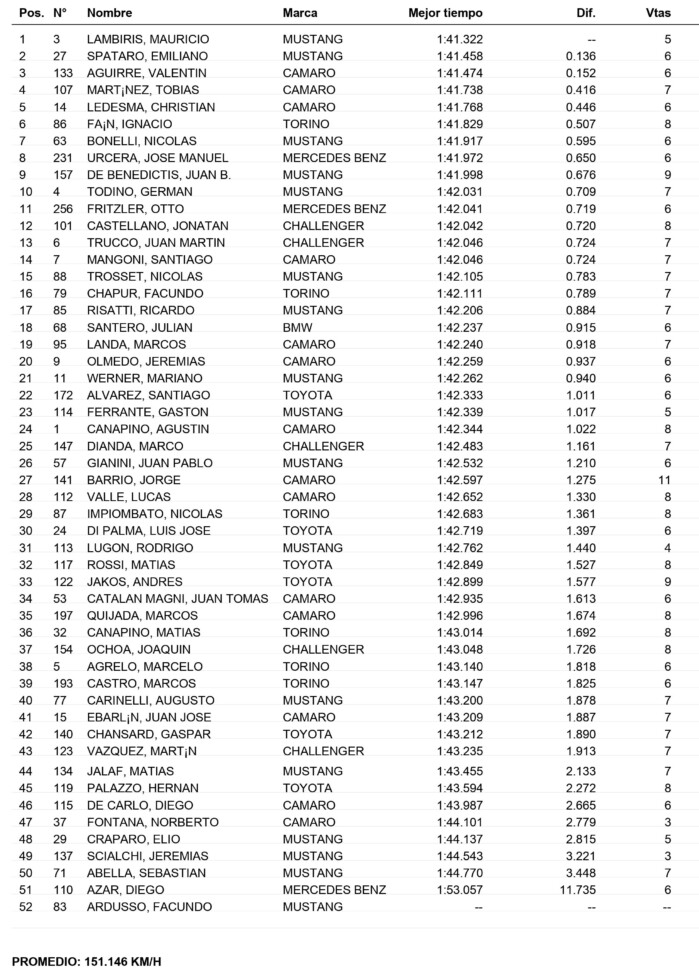 | Pos. | N° | Nombre | Marca | Mejor tiempo | Dif. | Vtas |
|---|---|---|---|---|---|---|
| 1 | 3 | LAMBIRIS, MAURICIO | MUSTANG | 1:41.322 | -- | 5 |
| 2 | 27 | SPATARO, EMILIANO | MUSTANG | 1:41.458 | 0.136 | 6 |
| 3 | 133 | AGUIRRE, VALENTIN | CAMARO | 1:41.474 | 0.152 | 6 |
| 4 | 107 | MART¡NEZ, TOBIAS | CAMARO | 1:41.738 | 0.416 | 7 |
| 5 | 14 | LEDESMA, CHRISTIAN | CAMARO | 1:41.768 | 0.446 | 6 |
| 6 | 86 | FA¡N, IGNACIO | TORINO | 1:41.829 | 0.507 | 8 |
| 7 | 63 | BONELLI, NICOLAS | MUSTANG | 1:41.917 | 0.595 | 6 |
| 8 | 231 | URCERA, JOSE MANUEL | MERCEDES BENZ | 1:41.972 | 0.650 | 6 |
| 9 | 157 | DE BENEDICTIS, JUAN B. | MUSTANG | 1:41.998 | 0.676 | 9 |
| 10 | 4 | TODINO, GERMAN | MUSTANG | 1:42.031 | 0.709 | 7 |
| 11 | 256 | FRITZLER, OTTO | MERCEDES BENZ | 1:42.041 | 0.719 | 6 |
| 12 | 101 | CASTELLANO, JONATAN | CHALLENGER | 1:42.042 | 0.720 | 8 |
| 13 | 6 | TRUCCO, JUAN MARTIN | CHALLENGER | 1:42.046 | 0.724 | 7 |
| 14 | 7 | MANGONI, SANTIAGO | CAMARO | 1:42.046 | 0.724 | 7 |
| 15 | 88 | TROSSET, NICOLAS | MUSTANG | 1:42.105 | 0.783 | 7 |
| 16 | 79 | CHAPUR, FACUNDO | TORINO | 1:42.111 | 0.789 | 7 |
| 17 | 85 | RISATTI, RICARDO | MUSTANG | 1:42.206 | 0.884 | 7 |
| 18 | 68 | SANTERO, JULIAN | BMW | 1:42.237 | 0.915 | 6 |
| 19 | 95 | LANDA, MARCOS | CAMARO | 1:42.240 | 0.918 | 7 |
| 20 | 9 | OLMEDO, JEREMIAS | CAMARO | 1:42.259 | 0.937 | 6 |
| 21 | 11 | WERNER, MARIANO | MUSTANG | 1:42.262 | 0.940 | 6 |
| 22 | 172 | ALVAREZ, SANTIAGO | TOYOTA | 1:42.333 | 1.011 | 6 |
| 23 | 114 | FERRANTE, GASTON | MUSTANG | 1:42.339 | 1.017 | 5 |
| 24 | 1 | CANAPINO, AGUSTIN | CAMARO | 1:42.344 | 1.022 | 8 |
| 25 | 147 | DIANDA, MARCO | CHALLENGER | 1:42.483 | 1.161 | 7 |
| 26 | 57 | GIANINI, JUAN PABLO | MUSTANG | 1:42.532 | 1.210 | 6 |
| 27 | 141 | BARRIO, JORGE | CAMARO | 1:42.597 | 1.275 | 11 |
| 28 | 112 | VALLE, LUCAS | CAMARO | 1:42.652 | 1.330 | 8 |
| 29 | 87 | IMPIOMBATO, NICOLAS | TORINO | 1:42.683 | 1.361 | 8 |
| 30 | 24 | DI PALMA, LUIS JOSE | TOYOTA | 1:42.719 | 1.397 | 6 |
| 31 | 113 | LUGON, RODRIGO | MUSTANG | 1:42.762 | 1.440 | 4 |
| 32 | 117 | ROSSI, MATIAS | TOYOTA | 1:42.849 | 1.527 | 8 |
| 33 | 122 | JAKOS, ANDRES | TOYOTA | 1:42.899 | 1.577 | 9 |
| 34 | 53 | CATALAN MAGNI, JUAN TOMAS | CAMARO | 1:42.935 | 1.613 | 6 |
| 35 | 197 | QUIJADA, MARCOS | CAMARO | 1:42.996 | 1.674 | 8 |
| 36 | 32 | CANAPINO, MATIAS | TORINO | 1:43.014 | 1.692 | 8 |
| 37 | 154 | OCHOA, JOAQUIN | CHALLENGER | 1:43.048 | 1.726 | 8 |
| 38 | 5 | AGRELO, MARCELO | TORINO | 1:43.140 | 1.818 | 6 |
| 39 | 193 | CASTRO, MARCOS | TORINO | 1:43.147 | 1.825 | 6 |
| 40 | 77 | CARINELLI, AUGUSTO | MUSTANG | 1:43.200 | 1.878 | 7 |
| 41 | 15 | EBARL¡N, JUAN JOSE | CAMARO | 1:43.209 | 1.887 | 7 |
| 42 | 140 | CHANSARD, GASPAR | TOYOTA | 1:43.212 | 1.890 | 7 |
| 43 | 123 | VAZQUEZ, MART¡N | CHALLENGER | 1:43.235 | 1.913 | 7 |
| 44 | 134 | JALAF, MATIAS | MUSTANG | 1:43.455 | 2.133 | 7 |
| 45 | 119 | PALAZZO, HERNAN | TOYOTA | 1:43.594 | 2.272 | 8 |
| 46 | 115 | DE CARLO, DIEGO | CAMARO | 1:43.987 | 2.665 | 6 |
| 47 | 37 | FONTANA, NORBERTO | CAMARO | 1:44.101 | 2.779 | 3 |
| 48 | 29 | CRAPARO, ELIO | MUSTANG | 1:44.137 | 2.815 | 5 |
| 49 | 137 | SCIALCHI, JEREMIAS | MUSTANG | 1:44.543 | 3.221 | 3 |
| 50 | 71 | ABELLA, SEBASTIAN | MUSTANG | 1:44.770 | 3.448 | 7 |
| 51 | 110 | AZAR, DIEGO | MERCEDES BENZ | 1:53.057 | 11.735 | 6 |
| 52 | 83 | ARDUSSO, FACUNDO | MUSTANG | -- | -- | -- |

PROMEDIO: 151.146 KM/H